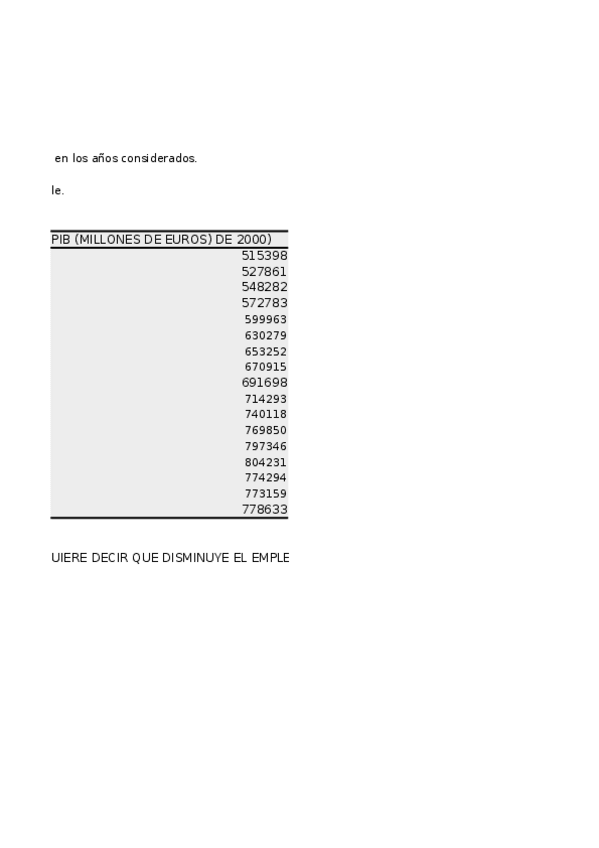 en los años considerados.

le.

| PIB (MILLONES DE EUROS) DE 2000) |
|---|
| 515398 |
| 527861 |
| 548282 |
| 572783 |
| 599963 |
| 630279 |
| 653252 |
| 670915 |
| 691698 |
| 714293 |
| 740118 |
| 769850 |
| 797346 |
| 804231 |
| 774294 |
| 773159 |
| 778633 |

UIERE DECIR QUE DISMINUYE EL EMPLE